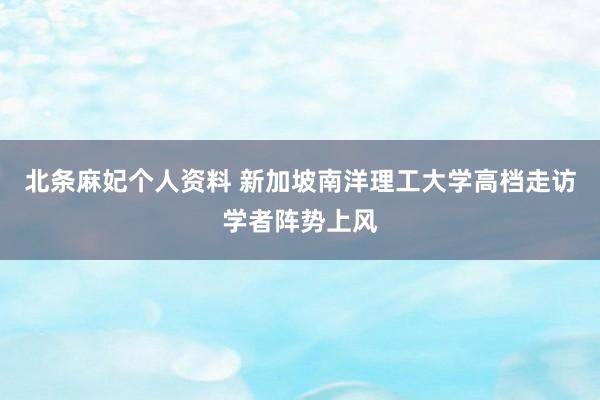 北条麻妃个人资料 新加坡南洋理工大学高档走访学者阵势上风